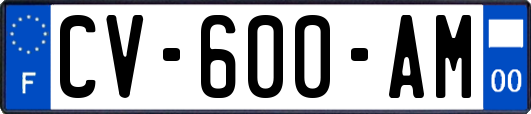 F
CV-600-AM
00